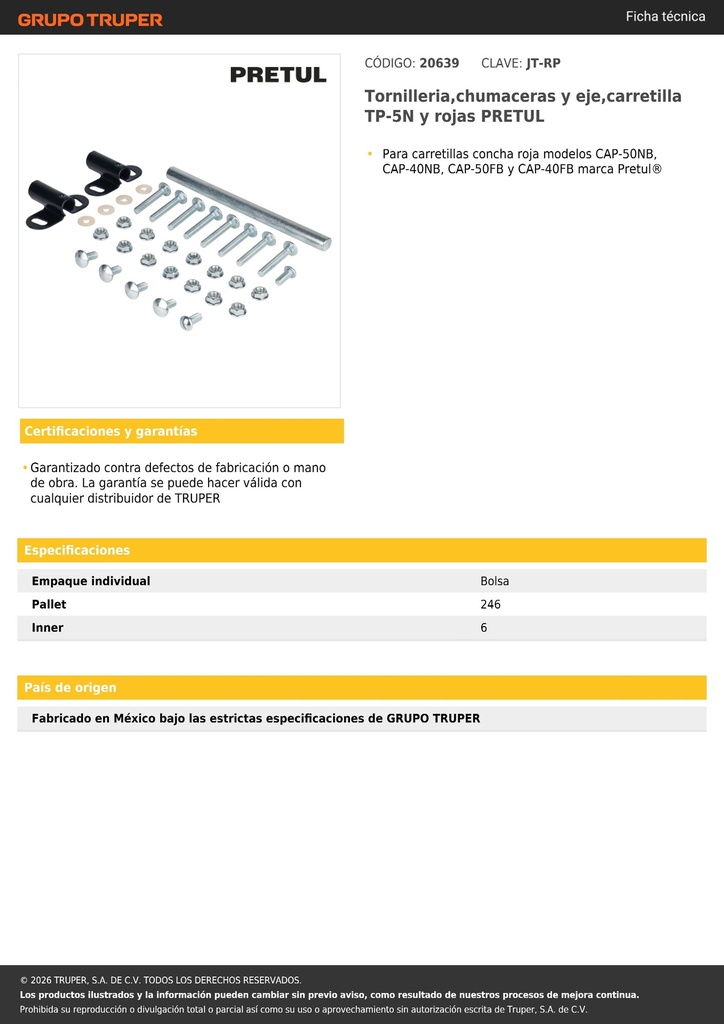 GRUPO TRUPER

Ficha técnica

PRETUL

CÓDIGO: 20639 CLAVE: JT-RP

Tornilleria,chumaceras y eje,carretilla TP-5N y rojas PRETUL

• Para carretillas concha roja modelos CAP-50NB, CAP-40NB, CAP-50FB y CAP-40FB marca Pretul®

Certificaciones y garantías

• Garantizado contra defectos de fabricación o mano de obra. La garantía se puede hacer válida con cualquier distribuidor de TRUPER

Especificaciones

| Empaque individual | Bolsa |
|---|---|
| Pallet | 246 |
| Inner | 6 |

País de origen

Fabricado en México bajo las estrictas especificaciones de GRUPO TRUPER

© 2026 TRUPER, S.A. DE C.V. TODOS LOS DERECHOS RESERVADOS.
Los productos ilustrados y la información pueden cambiar sin previo aviso, como resultado de nuestros procesos de mejora continua.
Prohibida su reproducción o divulgación total o parcial así como su uso o aprovechamiento sin autorización escrita de Truper, S.A. de C.V.